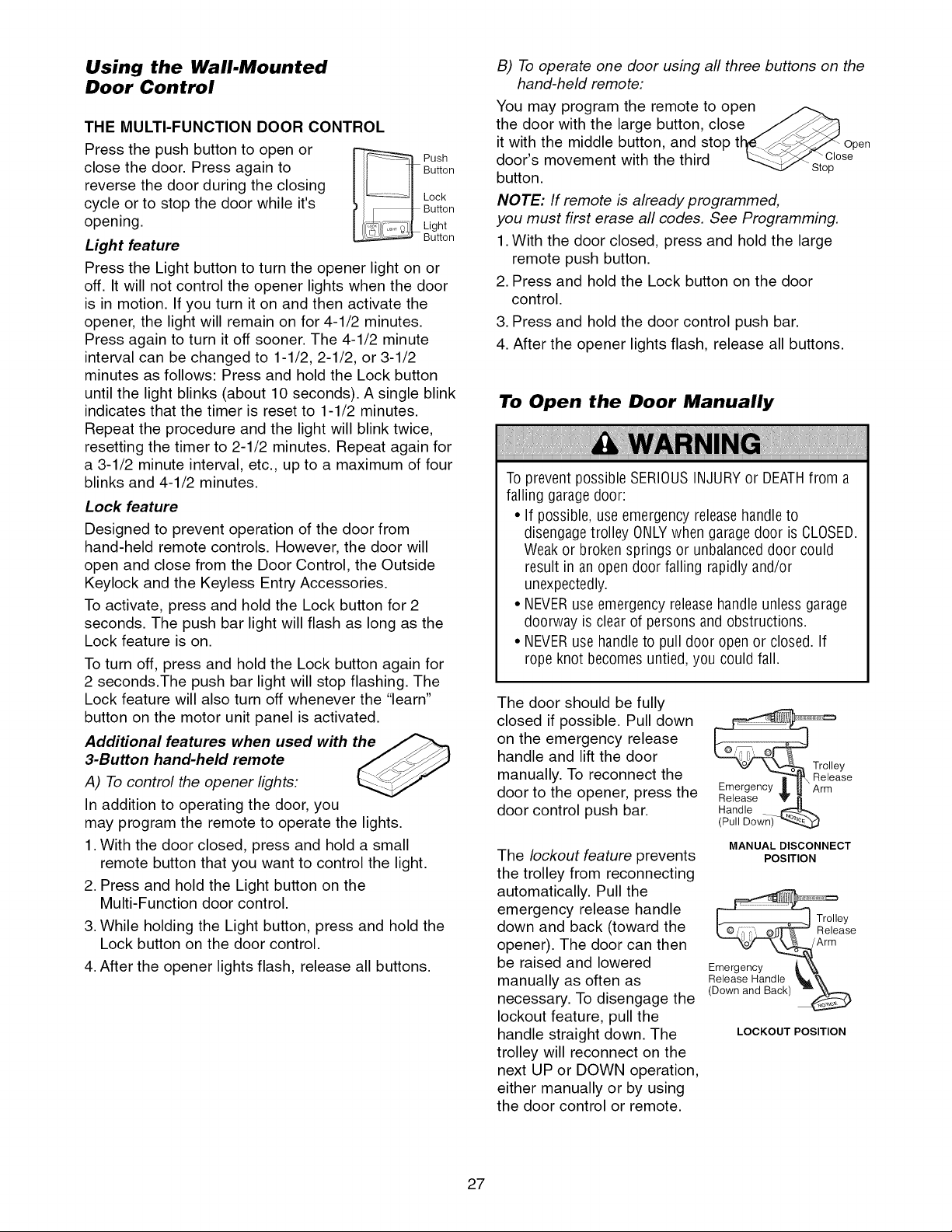 Using the Wall-Mounted Door Control

THE MULTI-FUNCTION DOOR CONTROL

Press the push button to open or close the door. Press again to reverse the door during the closing cycle or to stop the door while it's opening.

Push Button
Lock Button
Light Button

Light feature

Press the Light button to turn the opener light on or off. It will not control the opener lights when the door is in motion. If you turn it on and then activate the opener, the light will remain on for 4-1/2 minutes. Press again to turn it off sooner. The 4-1/2 minute interval can be changed to 1-1/2, 2-1/2, or 3-1/2 minutes as follows: Press and hold the Lock button until the light blinks (about 10 seconds). A single blink indicates that the timer is reset to 1-1/2 minutes. Repeat the procedure and the light will blink twice, resetting the timer to 2-1/2 minutes. Repeat again for a 3-1/2 minute interval, etc., up to a maximum of four blinks and 4-1/2 minutes.

Lock feature

Designed to prevent operation of the door from hand-held remote controls. However, the door will open and close from the Door Control, the Outside Keylock and the Keyless Entry Accessories.

To activate, press and hold the Lock button for 2 seconds. The push bar light will flash as long as the Lock feature is on.

To turn off, press and hold the Lock button again for 2 seconds.The push bar light will stop flashing. The Lock feature will also turn off whenever the "learn" button on the motor unit panel is activated.

Additional features when used with the 3-Button hand-held remote

A) To control the opener lights:

In addition to operating the door, you may program the remote to operate the lights.

1. With the door closed, press and hold a small remote button that you want to control the light.
2. Press and hold the Light button on the Multi-Function door control.
3. While holding the Light button, press and hold the Lock button on the door control.
4. After the opener lights flash, release all buttons.

B) To operate one door using all three buttons on the hand-held remote:

You may program the remote to open the door with the large button, close it with the middle button, and stop the door's movement with the third button.

Open
Close
Stop

NOTE: If remote is already programmed, you must first erase all codes. See Programming.

1. With the door closed, press and hold the large remote push button.
2. Press and hold the Lock button on the door control.
3. Press and hold the door control push bar.
4. After the opener lights flash, release all buttons.

To Open the Door Manually

WARNING

To prevent possible SERIOUS INJURY or DEATH from a falling garage door:

• If possible, use emergency release handle to disengage trolley ONLY when garage door is CLOSED. Weak or broken springs or unbalanced door could result in an open door falling rapidly and/or unexpectedly.
• NEVER use emergency release handle unless garage doorway is clear of persons and obstructions.
• NEVER use handle to pull door open or closed. If rope knot becomes untied, you could fall.

The door should be fully closed if possible. Pull down on the emergency release handle and lift the door manually. To reconnect the door to the opener, press the door control push bar.

Trolley Release Arm
Emergency Release Handle (Pull Down)
NOTICE
MANUAL DISCONNECT POSITION

The lockout feature prevents the trolley from reconnecting automatically. Pull the emergency release handle down and back (toward the opener). The door can then be raised and lowered manually as often as necessary. To disengage the lockout feature, pull the handle straight down. The trolley will reconnect on the next UP or DOWN operation, either manually or by using the door control or remote.

Trolley Release Arm
Emergency Release Handle (Down and Back)
NOTICE
LOCKOUT POSITION

27